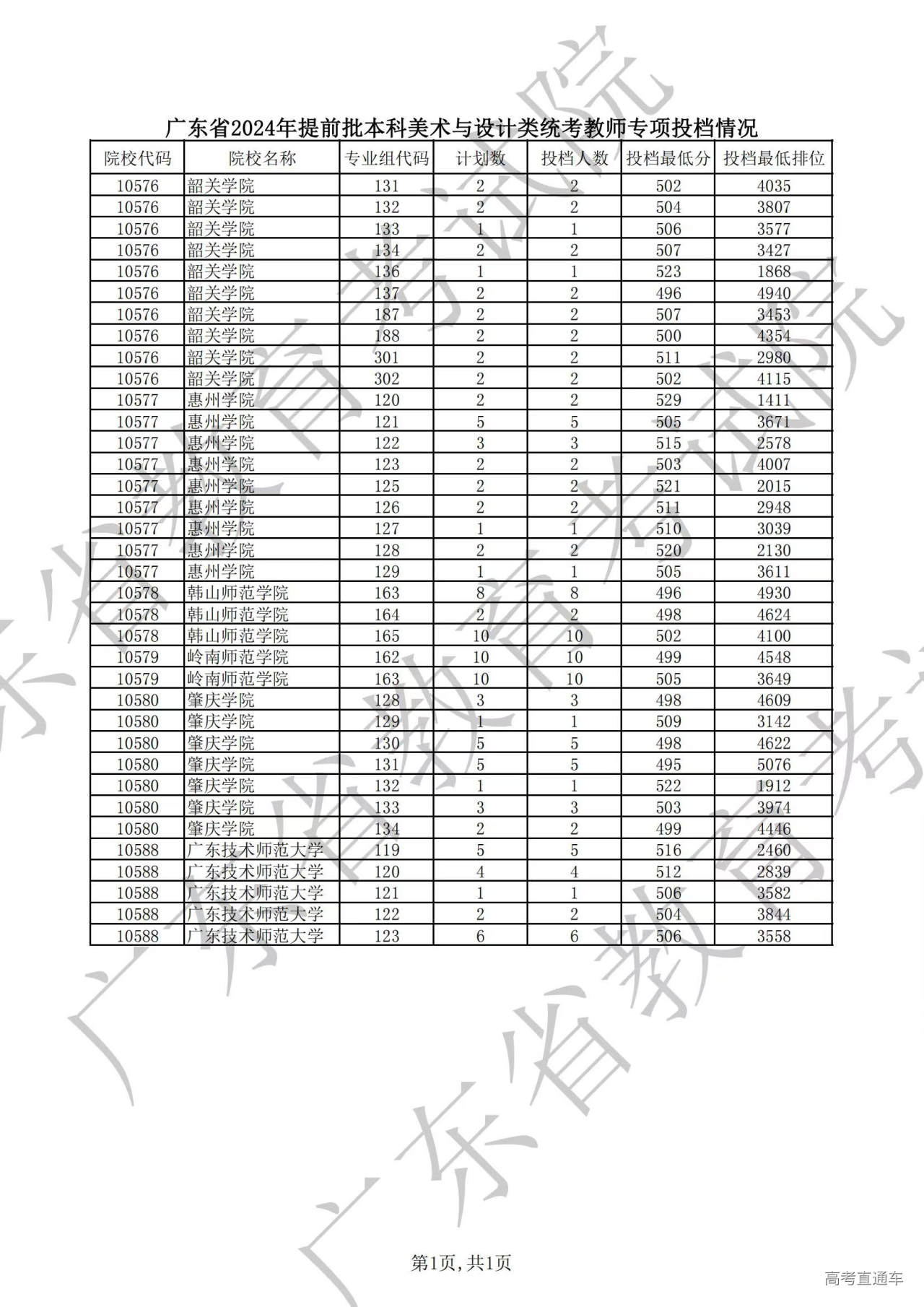 广东省2024年提前批本科美术与设计类统考教师专项投档情况

| 院校代码 | 院校名称 | 专业组代码 | 计划数 | 投档人数 | 投档最低分 | 投档最低排位 |
|---|---|---|---|---|---|---|
| 10576 | 韶关学院 | 131 | 2 | 2 | 502 | 4035 |
| 10576 | 韶关学院 | 132 | 2 | 2 | 504 | 3807 |
| 10576 | 韶关学院 | 133 | 1 | 1 | 506 | 3577 |
| 10576 | 韶关学院 | 134 | 2 | 2 | 507 | 3427 |
| 10576 | 韶关学院 | 136 | 1 | 1 | 523 | 1868 |
| 10576 | 韶关学院 | 137 | 2 | 2 | 496 | 4940 |
| 10576 | 韶关学院 | 187 | 2 | 2 | 507 | 3453 |
| 10576 | 韶关学院 | 188 | 2 | 2 | 500 | 4354 |
| 10576 | 韶关学院 | 301 | 2 | 2 | 511 | 2980 |
| 10576 | 韶关学院 | 302 | 2 | 2 | 502 | 4115 |
| 10577 | 惠州学院 | 120 | 2 | 2 | 529 | 1411 |
| 10577 | 惠州学院 | 121 | 5 | 5 | 505 | 3671 |
| 10577 | 惠州学院 | 122 | 3 | 3 | 515 | 2578 |
| 10577 | 惠州学院 | 123 | 2 | 2 | 503 | 4007 |
| 10577 | 惠州学院 | 125 | 2 | 2 | 521 | 2015 |
| 10577 | 惠州学院 | 126 | 2 | 2 | 511 | 2948 |
| 10577 | 惠州学院 | 127 | 1 | 1 | 510 | 3039 |
| 10577 | 惠州学院 | 128 | 2 | 2 | 520 | 2130 |
| 10577 | 惠州学院 | 129 | 1 | 1 | 505 | 3611 |
| 10578 | 韩山师范学院 | 163 | 8 | 8 | 496 | 4930 |
| 10578 | 韩山师范学院 | 164 | 2 | 2 | 498 | 4624 |
| 10578 | 韩山师范学院 | 165 | 10 | 10 | 502 | 4100 |
| 10579 | 岭南师范学院 | 162 | 10 | 10 | 499 | 4548 |
| 10579 | 岭南师范学院 | 163 | 10 | 10 | 505 | 3649 |
| 10580 | 肇庆学院 | 128 | 3 | 3 | 498 | 4609 |
| 10580 | 肇庆学院 | 129 | 1 | 1 | 509 | 3142 |
| 10580 | 肇庆学院 | 130 | 5 | 5 | 498 | 4622 |
| 10580 | 肇庆学院 | 131 | 5 | 5 | 495 | 5076 |
| 10580 | 肇庆学院 | 132 | 1 | 1 | 522 | 1912 |
| 10580 | 肇庆学院 | 133 | 3 | 3 | 503 | 3974 |
| 10580 | 肇庆学院 | 134 | 2 | 2 | 499 | 4446 |
| 10588 | 广东技术师范大学 | 119 | 5 | 5 | 516 | 2460 |
| 10588 | 广东技术师范大学 | 120 | 4 | 4 | 512 | 2839 |
| 10588 | 广东技术师范大学 | 121 | 1 | 1 | 506 | 3582 |
| 10588 | 广东技术师范大学 | 122 | 2 | 2 | 504 | 3844 |
| 10588 | 广东技术师范大学 | 123 | 6 | 6 | 506 | 3558 |

第1页，共1页

高考直通车

广东省教育考试院